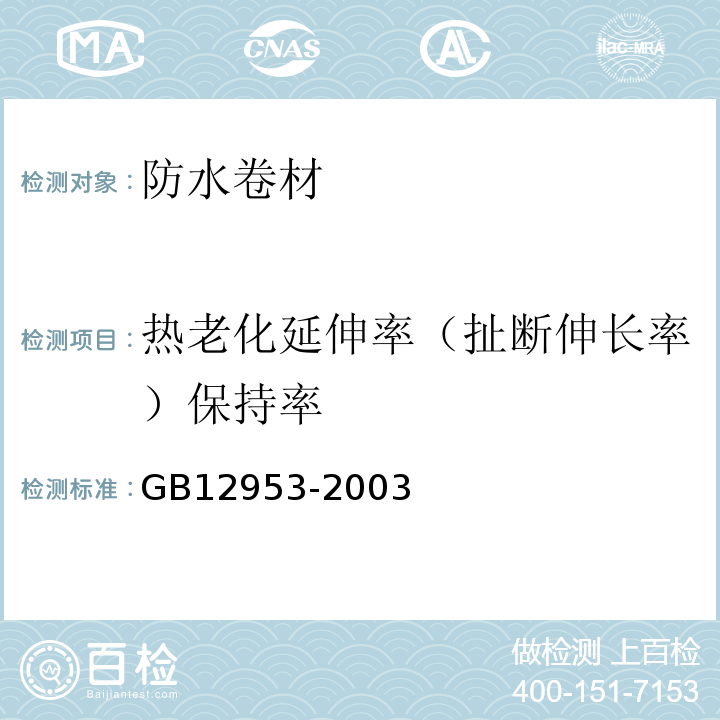 MA CNAS AL ilac-MRA

检测对象：防水卷材

检测项目：热老化延伸率（扯断伸长率）保持率

检测标准：GB12953-2003

百检
Baijiantest.com

做检测 上百检
400-151-7153